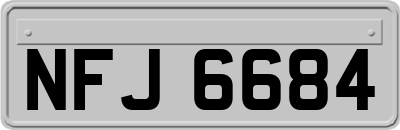 NFJ 6684